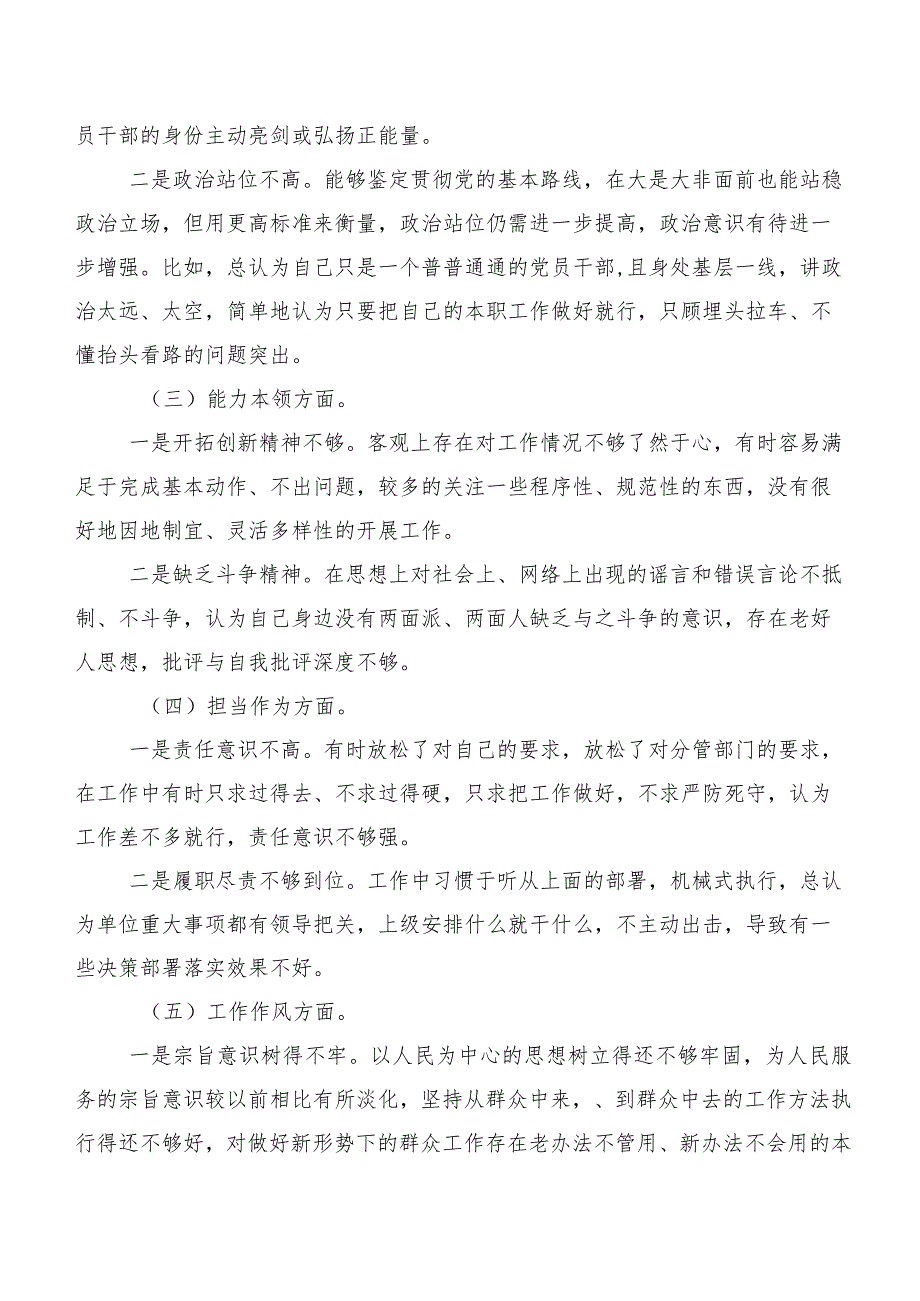 员干部的身份主动亮剑或弘扬正能量。

二是政治站位不高。能够鉴定贯彻党的基本路线，在大是大非面前也能站稳政治立场，但用更高标准来衡量，政治站位仍需进一步提高，政治意识有待进一步增强。比如，总认为自己只是一个普普通通的党员干部,且身处基层一线，讲政治太远、太空，简单地认为只要把自己的本职工作做好就行，只顾埋头拉车、不懂抬头看路的问题突出。

（三）能力本领方面。

一是开拓创新精神不够。客观上存在对工作情况不够了然于心，有时容易满足于完成基本动作、不出问题，较多的关注一些程序性、规范性的东西，没有很好地因地制宜、灵活多样性的开展工作。

二是缺乏斗争精神。在思想上对社会上、网络上出现的谣言和错误言论不抵制、不斗争，认为自己身边没有两面派、两面人缺乏与之斗争的意识，存在老好人思想，批评与自我批评深度不够。

（四）担当作为方面。

一是责任意识不高。有时放松了对自己的要求，放松了对分管部门的要求，在工作中有时只求过得去、不求过得硬，只求把工作做好，不求严防死守，认为工作差不多就行，责任意识不够强。

二是履职尽责不够到位。工作中习惯于听从上面的部署，机械式执行，总认为单位重大事项都有领导把关，上级安排什么就干什么，不主动出击，导致有一些决策部署落实效果不好。

（五）工作作风方面。

一是宗旨意识树得不牢。以人民为中心的思想树立得还不够牢固，为人民服务的宗旨意识较以前相比有所淡化，坚持从群众中来，、到群众中去的工作方法执行得还不够好，对做好新形势下的群众工作存在老办法不管用、新办法不会用的本